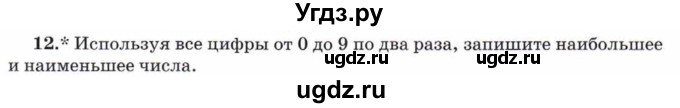 Угдз.ру

12.* Используя все цифры от 0 до 9 по два раза, запишите наибольшее и наименьшее числа.

ugdz.ru ugdz.ru

ugdz.ru